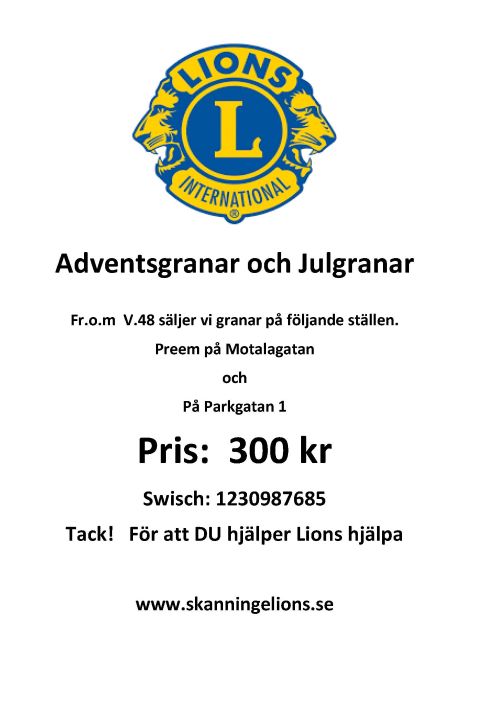 LIONS
L
INTERNATIONAL
®

Adventsgranar och Julgranar

Fr.o.m V.48 säljer vi granar på följande ställen.

Preem på Motalagatan

och

På Parkgatan 1

Pris: 300 kr

Swisch: 1230987685

Tack! För att DU hjälper Lions hjälpa

www.skanningelions.se